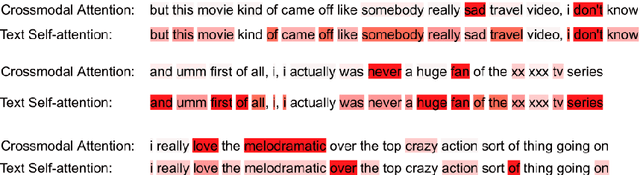 Crossmodal Attention: but this movie kind of came off like somebody really sad travel video, i don't know
Text Self-attention: but this movie kind of came off like somebody really sad travel video, i don't know

Crossmodal Attention: and umm first of all, i, i actually was never a huge fan of the xx xxx tv series
Text Self-attention: and umm first of all, i, i actually was never a huge fan of the xx xxx tv series

Crossmodal Attention: i really love the melodramatic over the top crazy action sort of thing going on
Text Self-attention: i really love the melodramatic over the top crazy action sort of thing going on